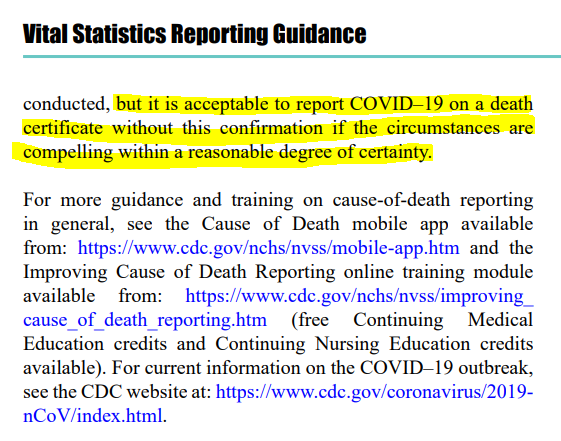 Vital Statistics Reporting Guidance

conducted, but it is acceptable to report COVID–19 on a death certificate without this confirmation if the circumstances are compelling within a reasonable degree of certainty.

For more guidance and training on cause-of-death reporting in general, see the Cause of Death mobile app available from: https://www.cdc.gov/nchs/nvss/mobile-app.htm and the Improving Cause of Death Reporting online training module available from: https://www.cdc.gov/nchs/nvss/improving_cause_of_death_reporting.htm (free Continuing Medical Education credits and Continuing Nursing Education credits available). For current information on the COVID–19 outbreak, see the CDC website at: https://www.cdc.gov/coronavirus/2019-nCoV/index.html.